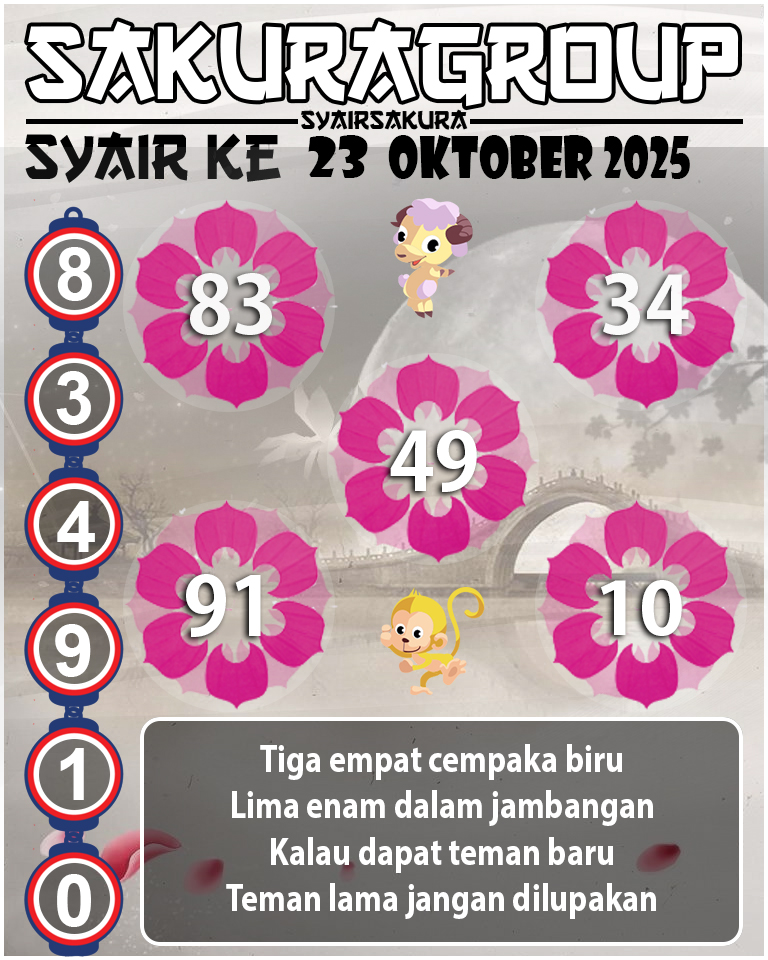 SAKURAGROUP
SYAIRSAKURA
SYAIR KE 23 OKTOBER 2025

8
3
4
9
1
0

83

34

49

91

10

Tiga empat cempaka biru
Lima enam dalam jambangan
Kalau dapat teman baru
Teman lama jangan dilupakan